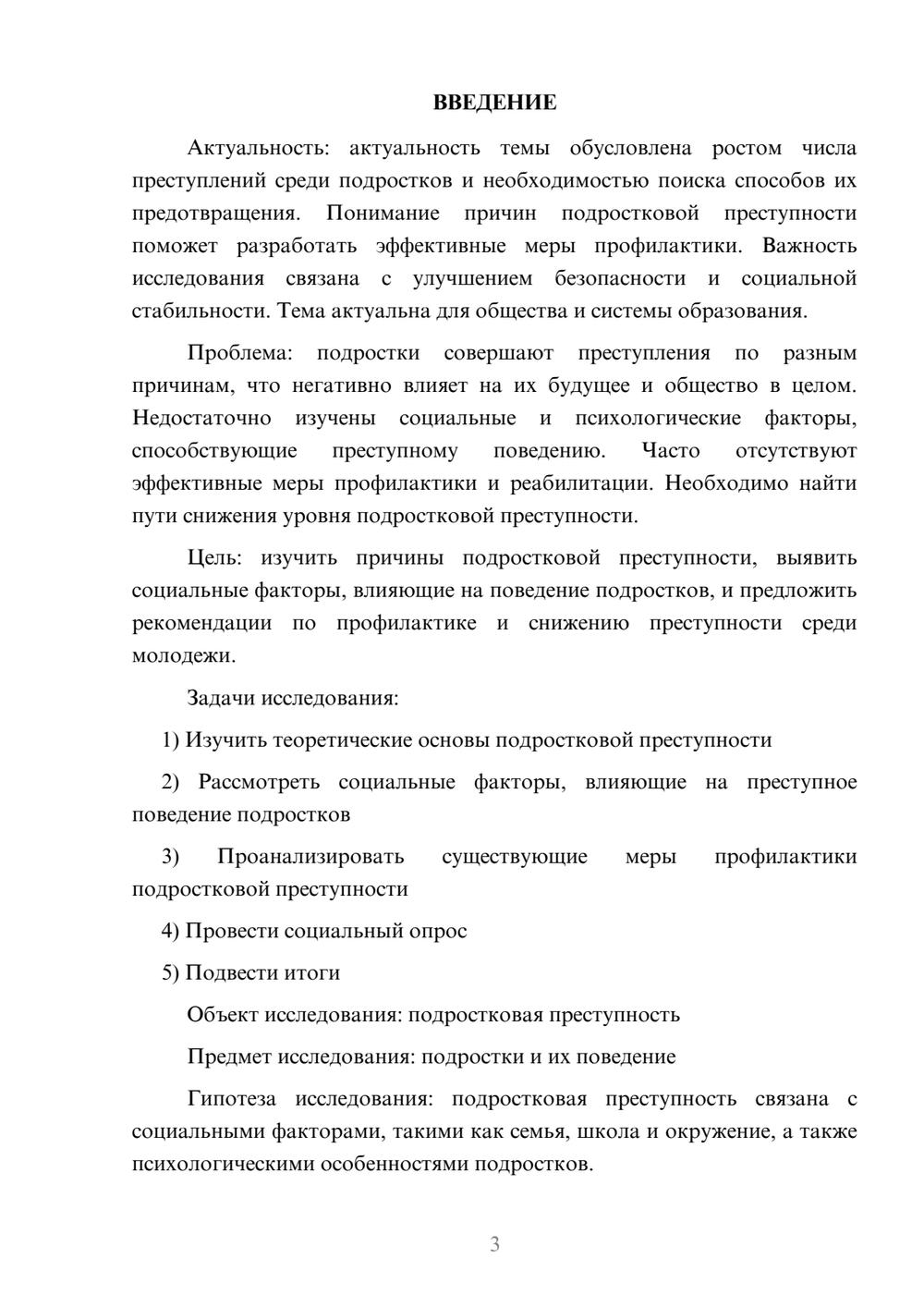 ВВЕДЕНИЕ

Актуальность: актуальность темы обусловлена ростом числа преступлений среди подростков и необходимостью поиска способов их предотвращения. Понимание причин подростковой преступности поможет разработать эффективные меры профилактики. Важность исследования связана с улучшением безопасности и социальной стабильности. Тема актуальна для общества и системы образования.

Проблема: подростки совершают преступления по разным причинам, что негативно влияет на их будущее и общество в целом. Недостаточно изучены социальные и психологические факторы, способствующие преступному поведению. Часто отсутствуют эффективные меры профилактики и реабилитации. Необходимо найти пути снижения уровня подростковой преступности.

Цель: изучить причины подростковой преступности, выявить социальные факторы, влияющие на поведение подростков, и предложить рекомендации по профилактике и снижению преступности среди молодежи.

Задачи исследования:

1) Изучить теоретические основы подростковой преступности

2) Рассмотреть социальные факторы, влияющие на преступное поведение подростков

3) Проанализировать существующие меры профилактики подростковой преступности

4) Провести социальный опрос

5) Подвести итоги

Объект исследования: подростковая преступность

Предмет исследования: подростки и их поведение

Гипотеза исследования: подростковая преступность связана с социальными факторами, такими как семья, школа и окружение, а также психологическими особенностями подростков.

3